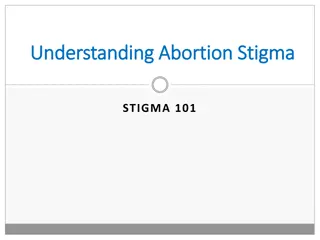 Understanding Abortion Stigma

STIGMA 101